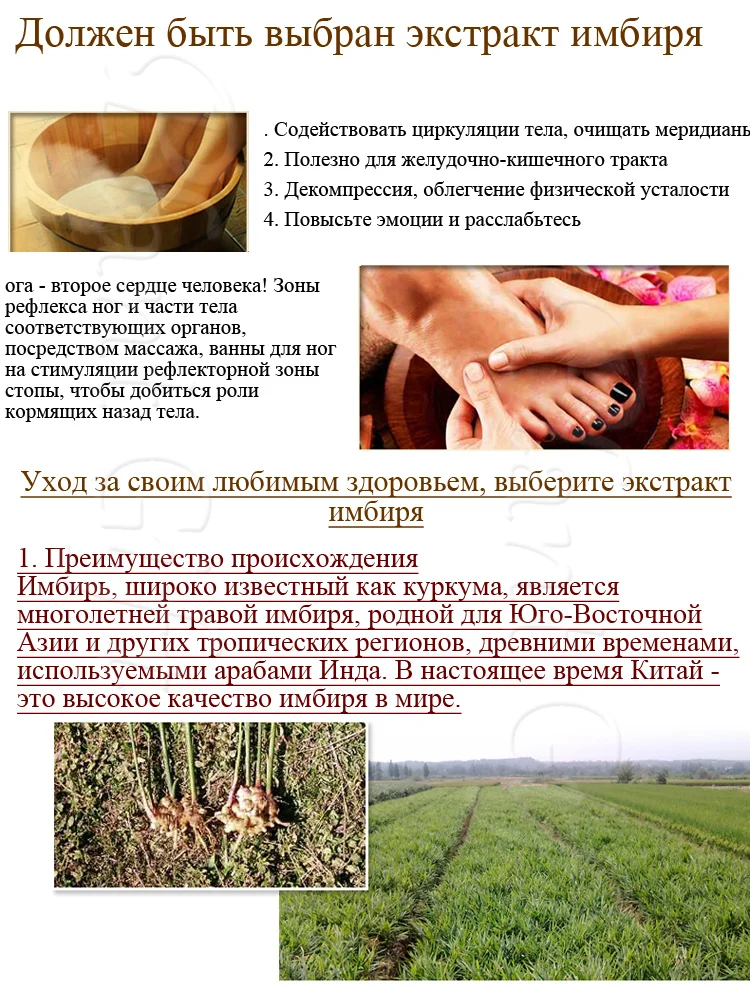 Должен быть выбран экстракт имбиря

. Содействовать циркуляции тела, очищать меридианы
2. Полезно для желудочно-кишечного тракта
3. Декомпрессия, облегчение физической усталости
4. Повысьте эмоции и расслабьтесь

ога - второе сердце человека! Зоны рефлекса ног и части тела соответствующих органов, посредством массажа, ванны для ног на стимуляции рефлекторной зоны стопы, чтобы добиться роли кормящих назад тела.

Уход за своим любимым здоровьем, выберите экстракт имбиря

1. Преимущество происхождения
Имбирь, широко известный как куркума, является многолетней травой имбиря, родной для Юго-Восточной Азии и других тропических регионов, древними временами, используемыми арабами Инда. В настоящее время Китай - это высокое качество имбиря в мире.